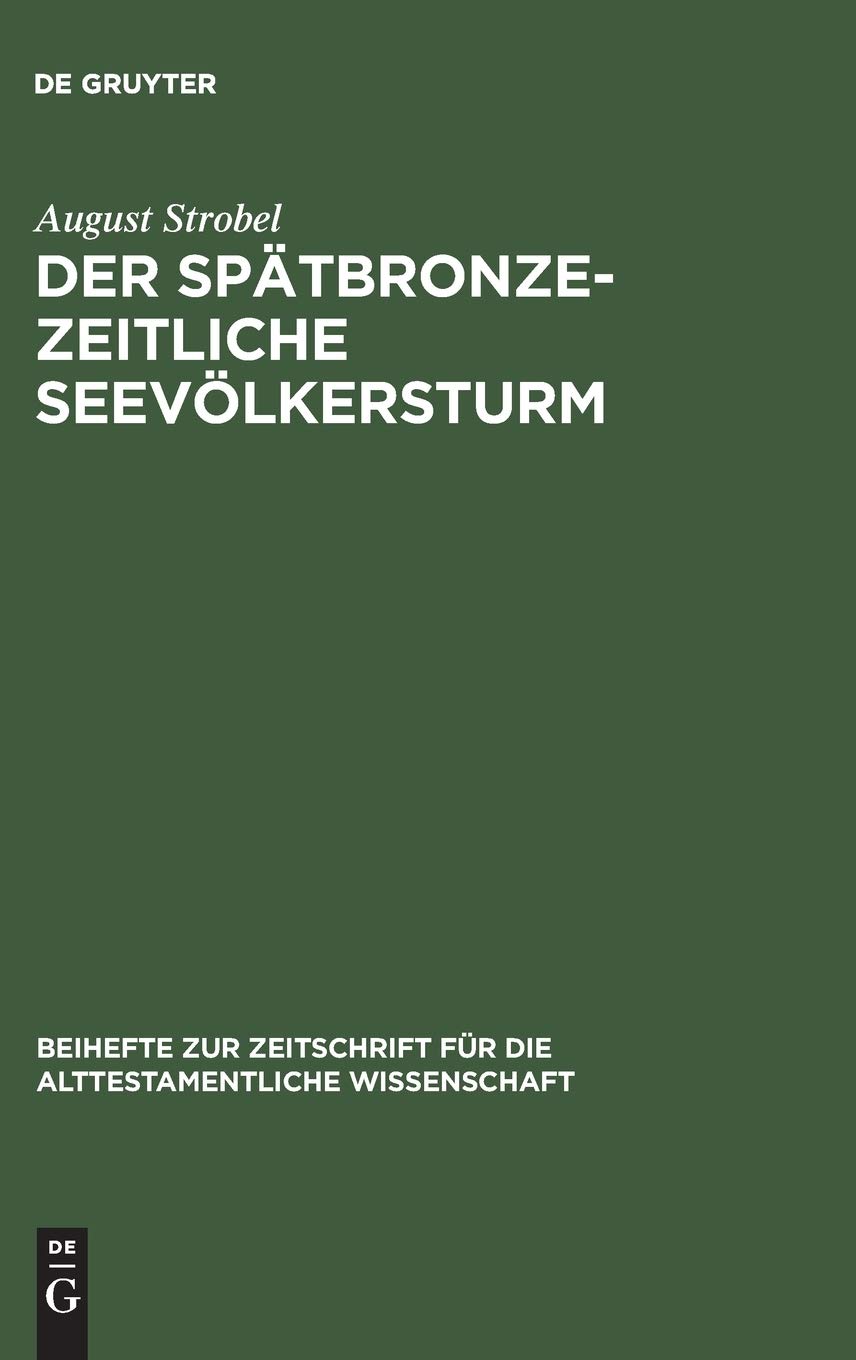 DE GRUYTER

August Strobel

DER SPÄTBRONZEZEITLICHE SEEVÖLKERSTURM

BEIHEFTE ZUR ZEITSCHRIFT FÜR DIE ALTTESTAMENTLICHE WISSENSCHAFT

DE
G